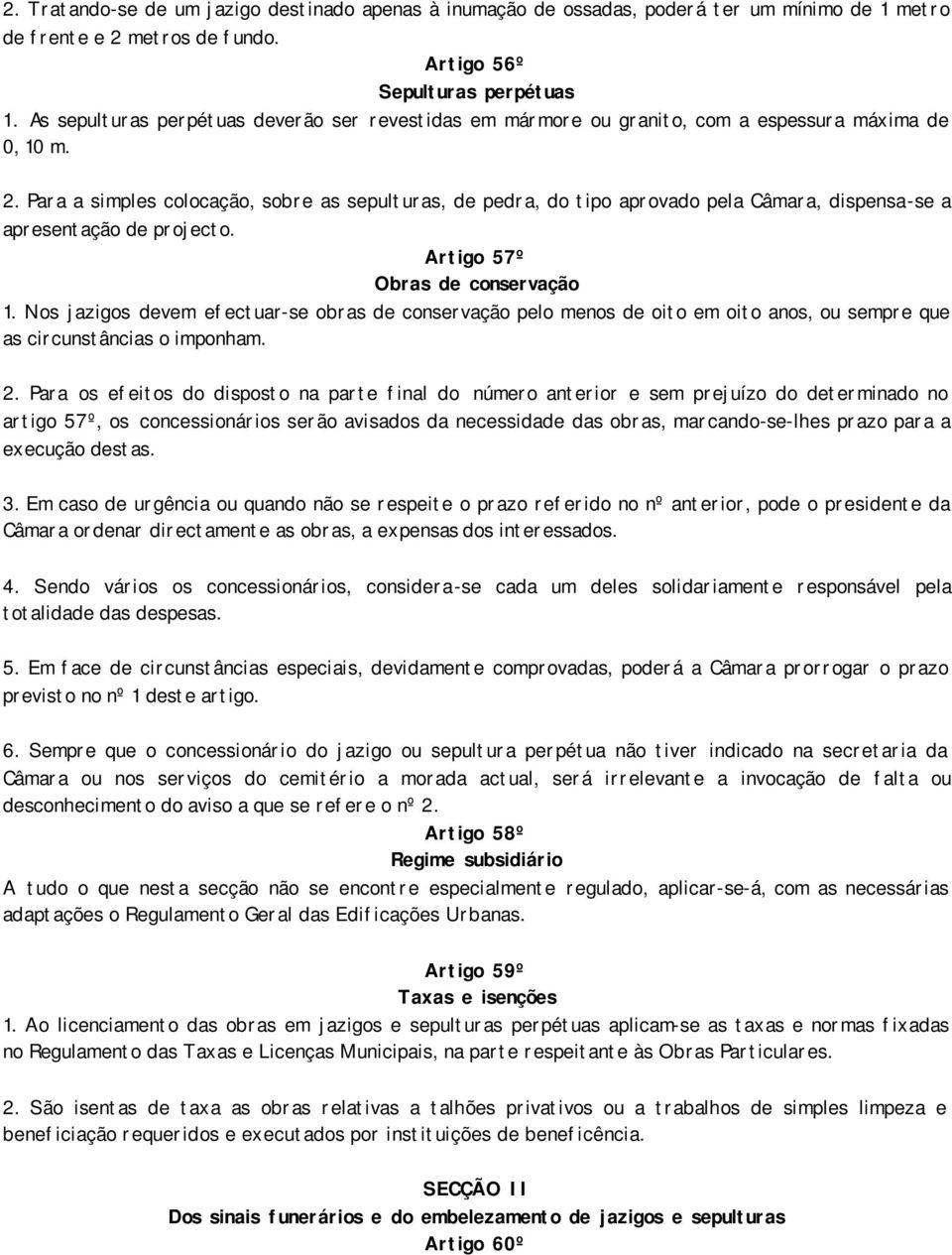 2. Tratando-se de um jazigo destinado apenas à inumação de ossadas, poderá ter um mínimo de 1 metro de frente e 2 metros de fundo.

Artigo 56º
Sepulturas perpétuas
1. As sepulturas perpétuas deverão ser revestidas em mármore ou granito, com a espessura máxima de 0,10 m.

2. Para a simples colocação, sobre as sepulturas, de pedra, do tipo aprovado pela Câmara, dispensa-se a apresentação de projecto.

Artigo 57º
Obras de conservação
1. Nos jazigos devem efectuar-se obras de conservação pelo menos de oito em oito anos, ou sempre que as circunstâncias o imponham.

2. Para os efeitos do disposto na parte final do número anterior e sem prejuízo do determinado no artigo 57º, os concessionários serão avisados da necessidade das obras, marcando-se-lhes prazo para a execução destas.

3. Em caso de urgência ou quando não se respeite o prazo referido no nº anterior, pode o presidente da Câmara ordenar directamente as obras, a expensas dos interessados.

4. Sendo vários os concessionários, considera-se cada um deles solidariamente responsável pela totalidade das despesas.

5. Em face de circunstâncias especiais, devidamente comprovadas, poderá a Câmara prorrogar o prazo previsto no nº 1 deste artigo.

6. Sempre que o concessionário do jazigo ou sepultura perpétua não tiver indicado na secretaria da Câmara ou nos serviços do cemitério a morada actual, será irrelevante a invocação de falta ou desconhecimento do aviso a que se refere o nº 2.

Artigo 58º
Regime subsidiário
A tudo o que nesta secção não se encontre especialmente regulado, aplicar-se-á, com as necessárias adaptações o Regulamento Geral das Edificações Urbanas.

Artigo 59º
Taxas e isenções
1. Ao licenciamento das obras em jazigos e sepulturas perpétuas aplicam-se as taxas e normas fixadas no Regulamento das Taxas e Licenças Municipais, na parte respeitante às Obras Particulares.

2. São isentas de taxa as obras relativas a talhões privativos ou a trabalhos de simples limpeza e beneficiação requeridos e executados por instituições de beneficência.

SECÇÃO II
Dos sinais funerários e do embelezamento de jazigos e sepulturas
Artigo 60º